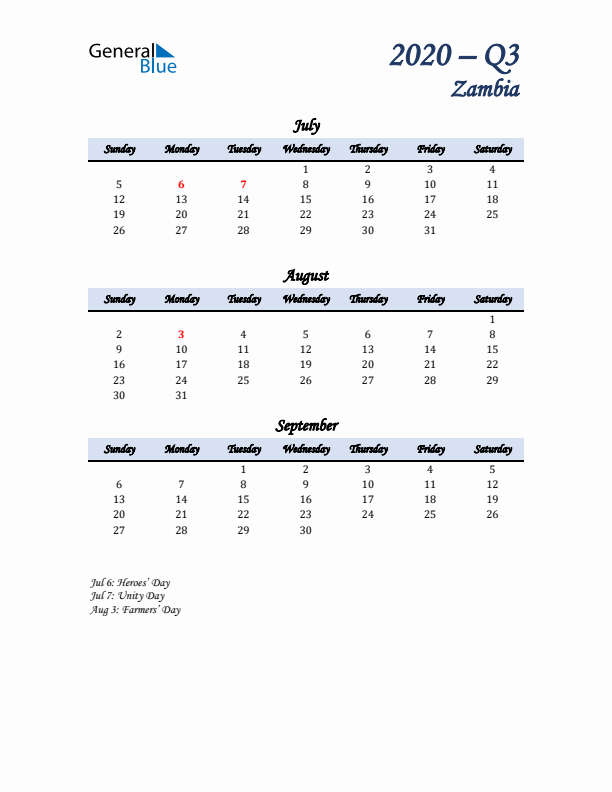 General Blue

2020 – Q3
Zambia

July

| Sunday | Monday | Tuesday | Wednesday | Thursday | Friday | Saturday |
|---|---|---|---|---|---|---|
| | | | 1 | 2 | 3 | 4 |
| 5 | 6 | 7 | 8 | 9 | 10 | 11 |
| 12 | 13 | 14 | 15 | 16 | 17 | 18 |
| 19 | 20 | 21 | 22 | 23 | 24 | 25 |
| 26 | 27 | 28 | 29 | 30 | 31 | |

August

| Sunday | Monday | Tuesday | Wednesday | Thursday | Friday | Saturday |
|---|---|---|---|---|---|---|
| | | | | | | 1 |
| 2 | 3 | 4 | 5 | 6 | 7 | 8 |
| 9 | 10 | 11 | 12 | 13 | 14 | 15 |
| 16 | 17 | 18 | 19 | 20 | 21 | 22 |
| 23 | 24 | 25 | 26 | 27 | 28 | 29 |
| 30 | 31 | | | | | |

September

| Sunday | Monday | Tuesday | Wednesday | Thursday | Friday | Saturday |
|---|---|---|---|---|---|---|
| | | 1 | 2 | 3 | 4 | 5 |
| 6 | 7 | 8 | 9 | 10 | 11 | 12 |
| 13 | 14 | 15 | 16 | 17 | 18 | 19 |
| 20 | 21 | 22 | 23 | 24 | 25 | 26 |
| 27 | 28 | 29 | 30 | | | |

Jul 6: Heroes' Day
Jul 7: Unity Day
Aug 3: Farmers' Day